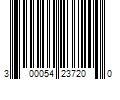 3 00054 23720 0